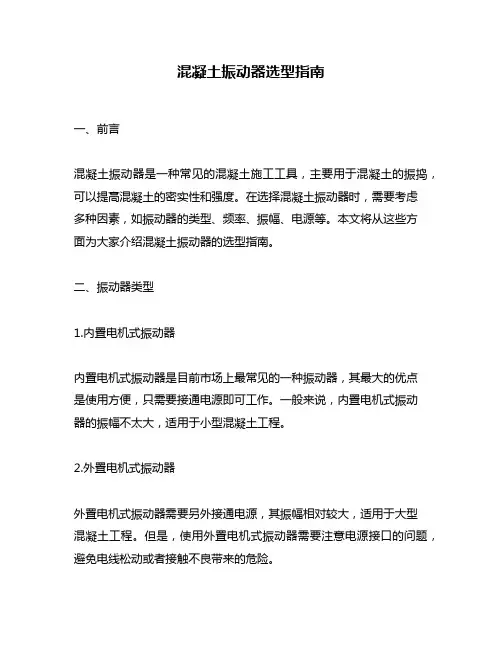 混凝土振动器选型指南

一、前言

混凝土振动器是一种常见的混凝土施工工具，主要用于混凝土的振捣，可以提高混凝土的密实性和强度。在选择混凝土振动器时，需要考虑多种因素，如振动器的类型、频率、振幅、电源等。本文将从这些方面为大家介绍混凝土振动器的选型指南。

二、振动器类型

1.内置电机式振动器

内置电机式振动器是目前市场上最常见的一种振动器，其最大的优点是使用方便，只需要接通电源即可工作。一般来说，内置电机式振动器的振幅不太大，适用于小型混凝土工程。

2.外置电机式振动器

外置电机式振动器需要另外接通电源，其振幅相对较大，适用于大型混凝土工程。但是，使用外置电机式振动器需要注意电源接口的问题，避免电线松动或者接触不良带来的危险。